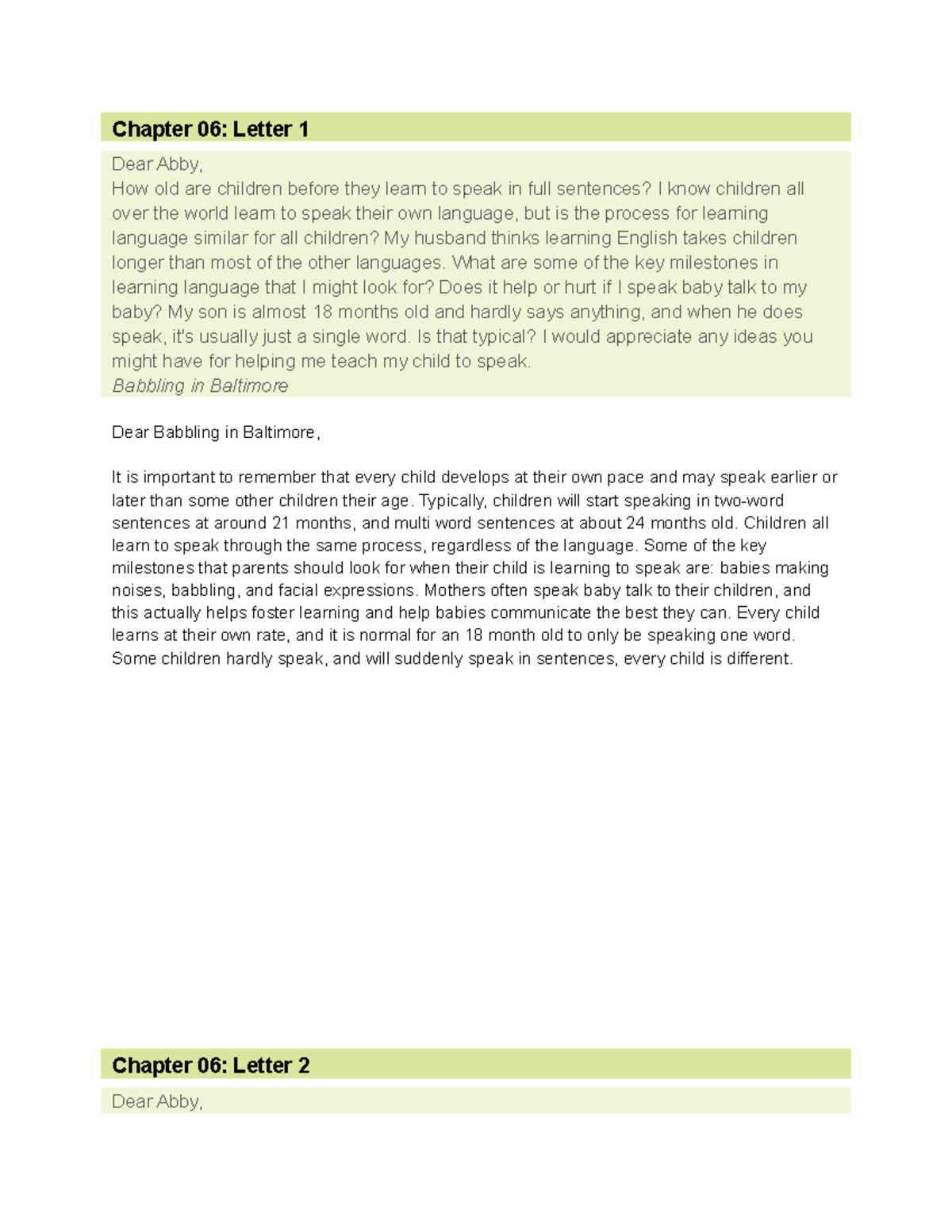 Chapter 06: Letter 1

Dear Abby,
How old are children before they learn to speak in full sentences? I know children all over the world learn to speak their own language, but is the process for learning language similar for all children? My husband thinks learning English takes children longer than most of the other languages. What are some of the key milestones in learning language that I might look for? Does it help or hurt if I speak baby talk to my baby? My son is almost 18 months old and hardly says anything, and when he does speak, it's usually just a single word. Is that typical? I would appreciate any ideas you might have for helping me teach my child to speak.
Babbling in Baltimore

Dear Babbling in Baltimore,

It is important to remember that every child develops at their own pace and may speak earlier or later than some other children their age. Typically, children will start speaking in two-word sentences at around 21 months, and multi word sentences at about 24 months old. Children all learn to speak through the same process, regardless of the language. Some of the key milestones that parents should look for when their child is learning to speak are: babies making noises, babbling, and facial expressions. Mothers often speak baby talk to their children, and this actually helps foster learning and help babies communicate the best they can. Every child learns at their own rate, and it is normal for an 18 month old to only be speaking one word. Some children hardly speak, and will suddenly speak in sentences, every child is different.

Chapter 06: Letter 2

Dear Abby,